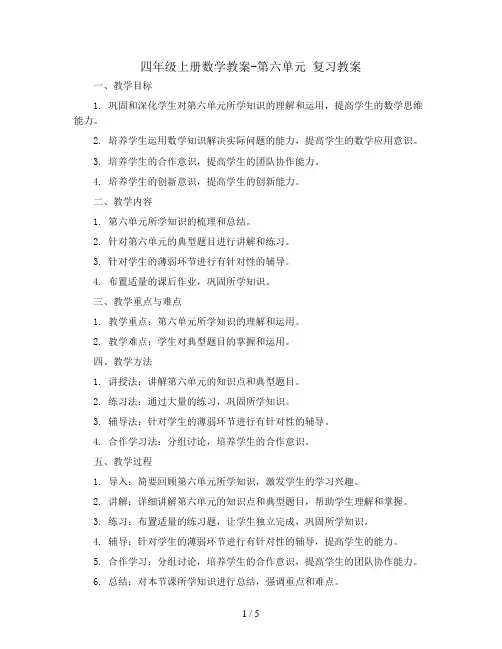 四年级上册数学教案-第六单元 复习教案

一、教学目标

1. 巩固和深化学生对第六单元所学知识的理解和运用，提高学生的数学思维能力。

2. 培养学生运用数学知识解决实际问题的能力，提高学生的数学应用意识。

3. 培养学生的合作意识，提高学生的团队协作能力。

4. 培养学生的创新意识，提高学生的创新能力。

二、教学内容

1. 第六单元所学知识的梳理和总结。

2. 针对第六单元的典型题目进行讲解和练习。

3. 针对学生的薄弱环节进行有针对性的辅导。

4. 布置适量的课后作业，巩固所学知识。

三、教学重点与难点

1. 教学重点：第六单元所学知识的理解和运用。

2. 教学难点：学生对典型题目的掌握和运用。

四、教学方法

1. 讲授法：讲解第六单元的知识点和典型题目。

2. 练习法：通过大量的练习，巩固所学知识。

3. 辅导法：针对学生的薄弱环节进行有针对性的辅导。

4. 合作学习法：分组讨论，培养学生的合作意识。

五、教学过程

1. 导入：简要回顾第六单元所学知识，激发学生的学习兴趣。

2. 讲解：详细讲解第六单元的知识点和典型题目，帮助学生理解和掌握。

3. 练习：布置适量的练习题，让学生独立完成，巩固所学知识。

4. 辅导：针对学生的薄弱环节进行有针对性的辅导，提高学生的能力。

5. 合作学习：分组讨论，培养学生的合作意识，提高学生的团队协作能力。

6. 总结：对本节课所学知识进行总结，强调重点和难点。

1 / 5